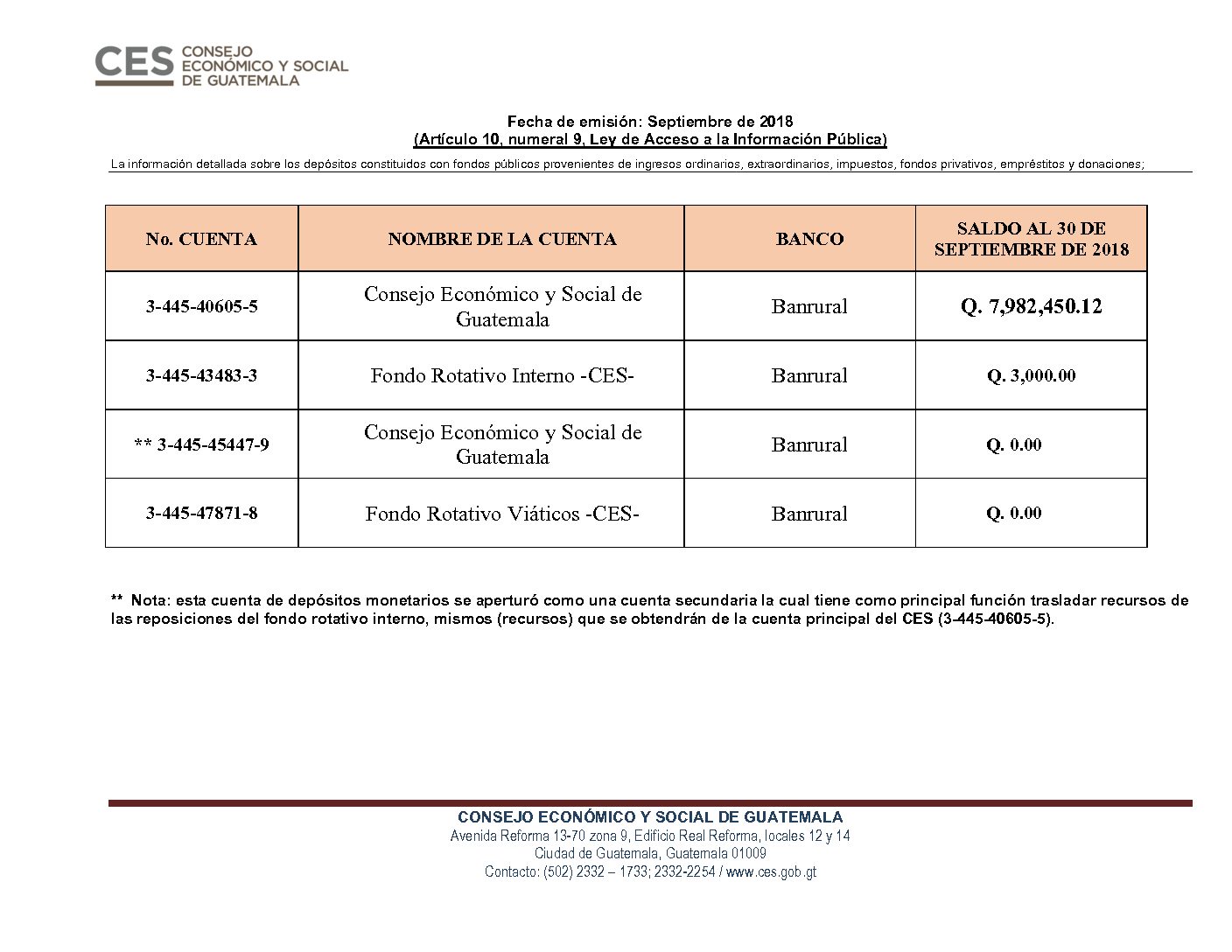 CES CONSEJO ECONÓMICO Y SOCIAL DE GUATEMALA

Fecha de emisión: Septiembre de 2018
(Artículo 10, numeral 9, Ley de Acceso a la Información Pública)

La información detallada sobre los depósitos constituidos con fondos públicos provenientes de ingresos ordinarios, extraordinarios, impuestos, fondos privativos, empréstitos y donaciones;

| No. CUENTA | NOMBRE DE LA CUENTA | BANCO | SALDO AL 30 DE SEPTIEMBRE DE 2018 |
|---|---|---|---|
| 3-445-40605-5 | Consejo Económico y Social de Guatemala | Banrural | Q. 7,982,450.12 |
| 3-445-43483-3 | Fondo Rotativo Interno -CES- | Banrural | Q. 3,000.00 |
| ** 3-445-45447-9 | Consejo Económico y Social de Guatemala | Banrural | Q. 0.00 |
| 3-445-47871-8 | Fondo Rotativo Viáticos -CES- | Banrural | Q. 0.00 |

** Nota: esta cuenta de depósitos monetarios se aperturó como una cuenta secundaria la cual tiene como principal función trasladar recursos de las reposiciones del fondo rotativo interno, mismos (recursos) que se obtendrán de la cuenta principal del CES (3-445-40605-5).

CONSEJO ECONÓMICO Y SOCIAL DE GUATEMALA
Avenida Reforma 13-70 zona 9, Edificio Real Reforma, locales 12 y 14
Ciudad de Guatemala, Guatemala 01009
Contacto: (502) 2332 – 1733; 2332-2254 / www.ces.gob.gt